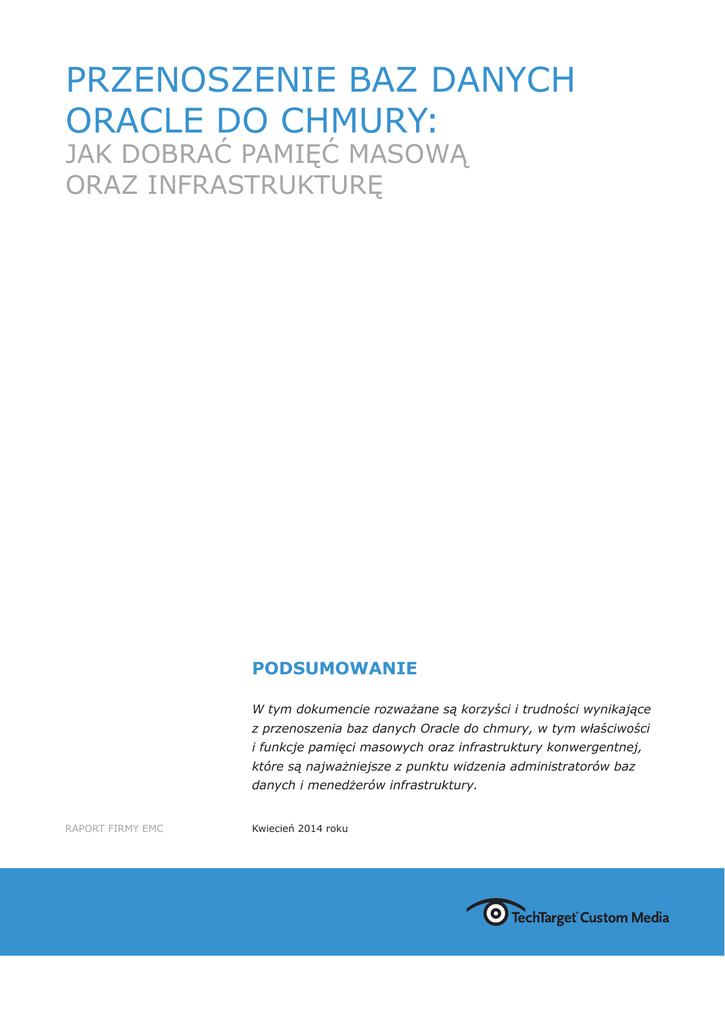 PRZENOSZENIE BAZ DANYCH ORACLE DO CHMURY:
JAK DOBRAĆ PAMIĘĆ MASOWĄ ORAZ INFRASTRUKTURĘ

PODSUMOWANIE

W tym dokumencie rozważane są korzyści i trudności wynikające z przenoszenia baz danych Oracle do chmury, w tym właściwości i funkcje pamięci masowych oraz infrastruktury konwergentnej, które są najważniejsze z punktu widzenia administratorów baz danych i menedżerów infrastruktury.

RAPORT FIRMY EMC

Kwiecień 2014 roku

TechTarget Custom Media